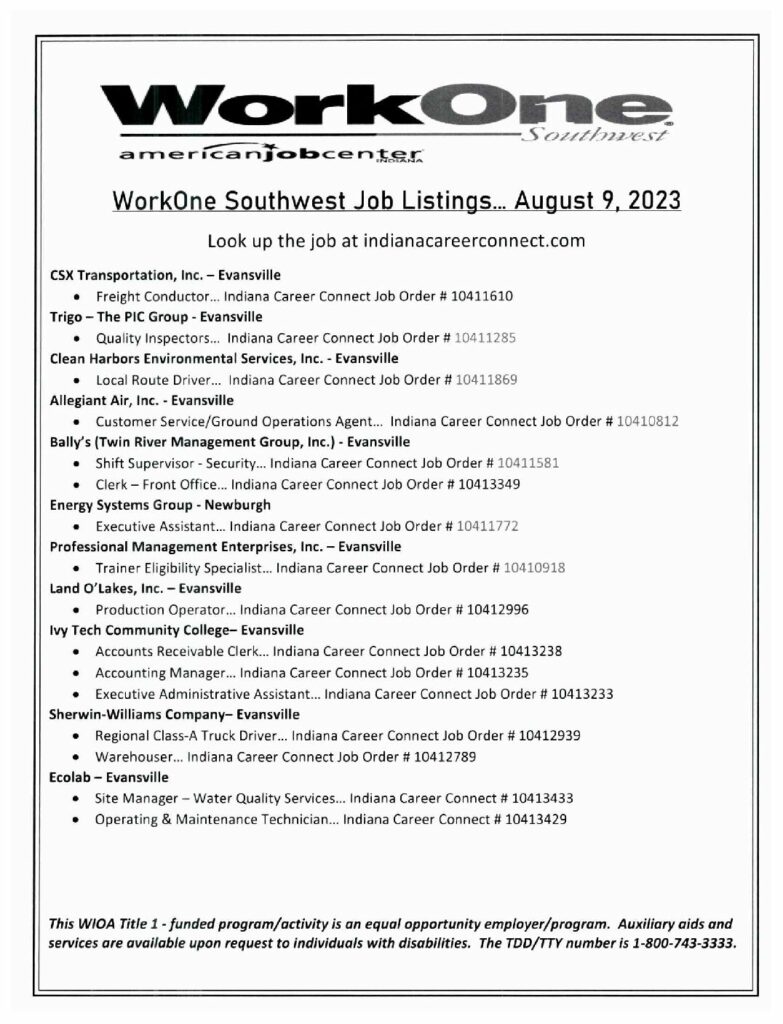 WorkOne
Southwest
americanjobcenter INDIANA

WorkOne Southwest Job Listings… August 9, 2023

Look up the job at indianacareerconnect.com

CSX Transportation, Inc. – Evansville
• Freight Conductor… Indiana Career Connect Job Order # 10411610

Trigo – The PIC Group - Evansville
• Quality Inspectors… Indiana Career Connect Job Order # 10411285

Clean Harbors Environmental Services, Inc. - Evansville
• Local Route Driver… Indiana Career Connect Job Order # 10411869

Allegiant Air, Inc. - Evansville
• Customer Service/Ground Operations Agent… Indiana Career Connect Job Order # 10410812

Bally's (Twin River Management Group, Inc.) - Evansville
• Shift Supervisor - Security… Indiana Career Connect Job Order # 10411581
• Clerk – Front Office… Indiana Career Connect Job Order # 10413349

Energy Systems Group - Newburgh
• Executive Assistant… Indiana Career Connect Job Order # 10411772

Professional Management Enterprises, Inc. – Evansville
• Trainer Eligibility Specialist… Indiana Career Connect Job Order # 10410918

Land O'Lakes, Inc. – Evansville
• Production Operator… Indiana Career Connect Job Order # 10412996

Ivy Tech Community College– Evansville
• Accounts Receivable Clerk… Indiana Career Connect Job Order # 10413238
• Accounting Manager… Indiana Career Connect Job Order # 10413235
• Executive Administrative Assistant… Indiana Career Connect Job Order # 10413233

Sherwin-Williams Company– Evansville
• Regional Class-A Truck Driver… Indiana Career Connect Job Order # 10412939
• Warehouser… Indiana Career Connect Job Order # 10412789

Ecolab – Evansville
• Site Manager – Water Quality Services… Indiana Career Connect # 10413433
• Operating & Maintenance Technician… Indiana Career Connect # 10413429

This WIOA Title 1 - funded program/activity is an equal opportunity employer/program. Auxiliary aids and services are available upon request to individuals with disabilities. The TDD/TTY number is 1-800-743-3333.